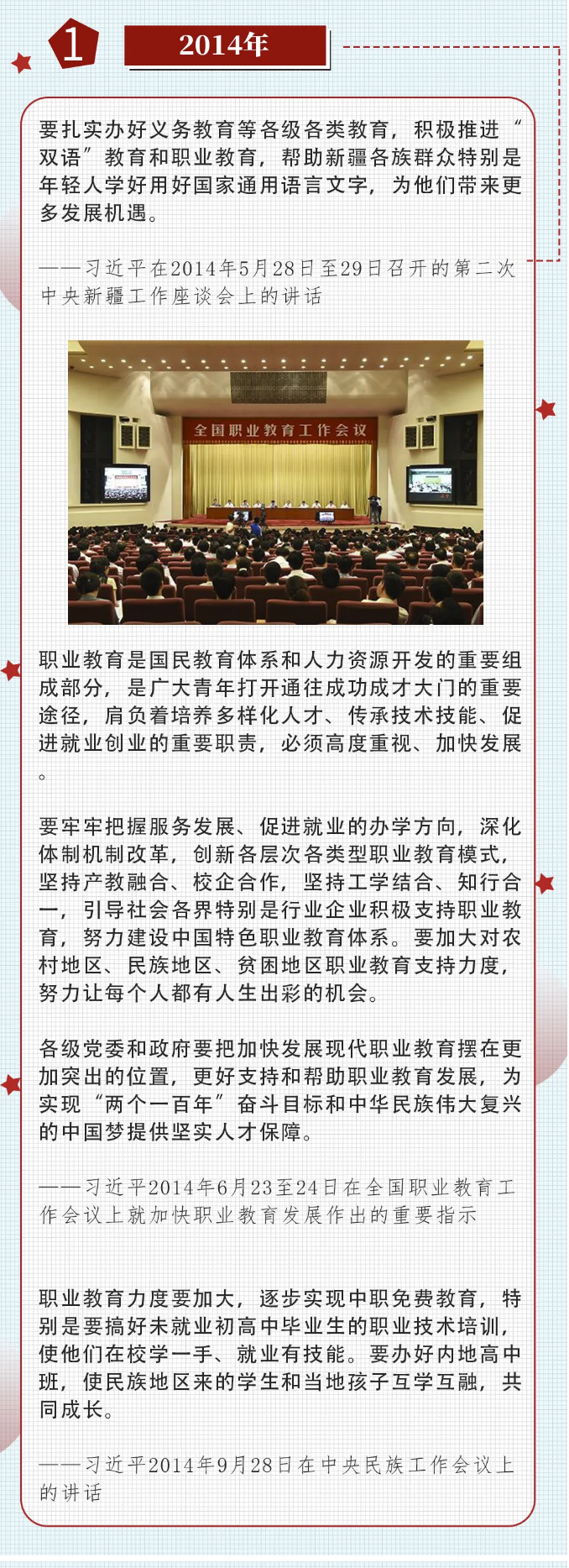 1

2014年

要扎实办好义务教育等各级各类教育，积极推进“双语”教育和职业教育，帮助新疆各族群众特别是年轻人学好用好国家通用语言文字，为他们带来更多发展机遇。

——习近平在2014年5月28日至29日召开的第二次中央新疆工作座谈会上的讲话

全国职业教育工作会议

职业教育是国民教育体系和人力资源开发的重要组成部分，是广大青年打开通往成功成才大门的重要途径，肩负着培养多样化人才、传承技术技能、促进就业创业的重要职责，必须高度重视、加快发展。

要牢牢把握服务发展、促进就业的办学方向，深化体制机制改革，创新各层次各类型职业教育模式，坚持产教融合、校企合作，坚持工学结合、知行合一，引导社会各界特别是行业企业积极支持职业教育，努力建设中国特色职业教育体系。要加大对农村地区、民族地区、贫困地区职业教育支持力度，努力让每个人都有人生出彩的机会。

各级党委和政府要把加快发展现代职业教育摆在更加突出的位置，更好支持和帮助职业教育发展，为实现“两个一百年”奋斗目标和中华民族伟大复兴的中国梦提供坚实人才保障。

——习近平2014年6月23至24日在全国职业教育工作会议上就加快职业教育发展作出的重要指示

职业教育力度要加大，逐步实现中职免费教育，特别是要搞好未就业初高中毕业生的职业技术培训，使他们在校学一手、就业有技能。要办好内地高中班，使民族地区来的学生和当地孩子互学互融，共同成长。

——习近平2014年9月28日在中央民族工作会议上的讲话